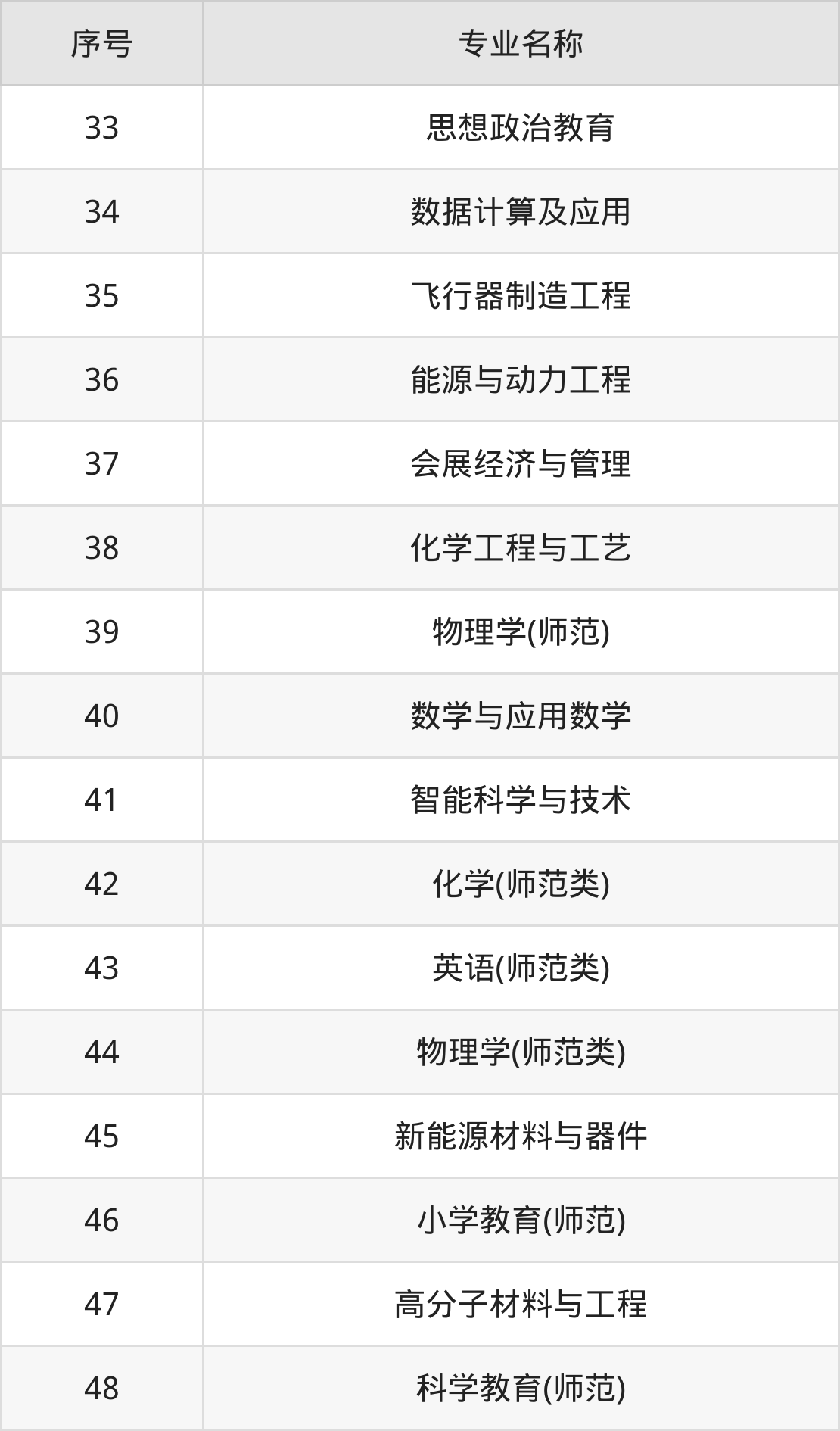 | 序号 | 专业名称 |
|---|---|
| 33 | 思想政治教育 |
| 34 | 数据计算及应用 |
| 35 | 飞行器制造工程 |
| 36 | 能源与动力工程 |
| 37 | 会展经济与管理 |
| 38 | 化学工程与工艺 |
| 39 | 物理学(师范) |
| 40 | 数学与应用数学 |
| 41 | 智能科学与技术 |
| 42 | 化学(师范类) |
| 43 | 英语(师范类) |
| 44 | 物理学(师范类) |
| 45 | 新能源材料与器件 |
| 46 | 小学教育(师范) |
| 47 | 高分子材料与工程 |
| 48 | 科学教育(师范) |